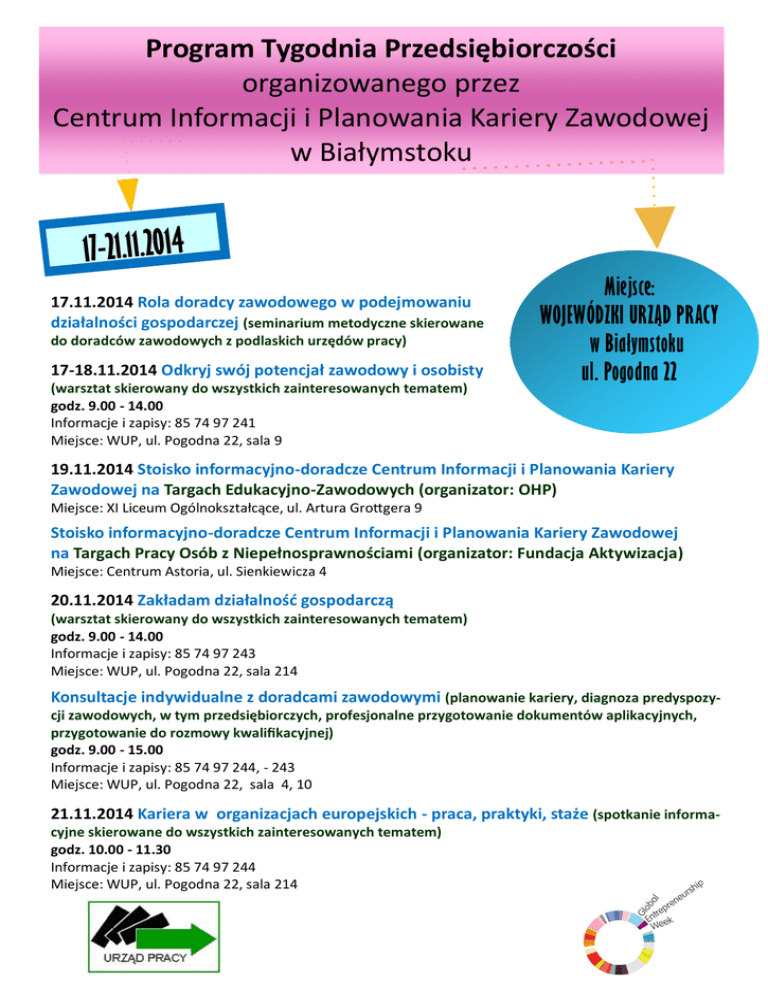 Program Tygodnia Przedsiębiorczości
organizowanego przez
Centrum Informacji i Planowania Kariery Zawodowej
w Białymstoku

17-21.11.2014

Miejsce:
WOJEWÓDZKI URZĄD PRACY
w Białymstoku
ul. Pogodna 22

17.11.2014 Rola doradcy zawodowego w podejmowaniu działalności gospodarczej (seminarium metodyczne skierowane do doradców zawodowych z podlaskich urzędów pracy)

17-18.11.2014 Odkryj swój potencjał zawodowy i osobisty (warsztat skierowany do wszystkich zainteresowanych tematem)
godz. 9.00 - 14.00
Informacje i zapisy: 85 74 97 241
Miejsce: WUP, ul. Pogodna 22, sala 9

19.11.2014 Stoisko informacyjno-doradcze Centrum Informacji i Planowania Kariery Zawodowej na Targach Edukacyjno-Zawodowych (organizator: OHP)
Miejsce: XI Liceum Ogólnokształcące, ul. Artura Grottgera 9

Stoisko informacyjno-doradcze Centrum Informacji i Planowania Kariery Zawodowej na Targach Pracy Osób z Niepełnosprawnościami (organizator: Fundacja Aktywizacja)
Miejsce: Centrum Astoria, ul. Sienkiewicza 4

20.11.2014 Zakładam działalność gospodarczą
(warsztat skierowany do wszystkich zainteresowanych tematem)
godz. 9.00 - 14.00
Informacje i zapisy: 85 74 97 243
Miejsce: WUP, ul. Pogodna 22, sala 214

Konsultacje indywidualne z doradcami zawodowymi (planowanie kariery, diagnoza predyspozycji zawodowych, w tym przedsiębiorczych, profesjonalne przygotowanie dokumentów aplikacyjnych, przygotowanie do rozmowy kwalifikacyjnej)
godz. 9.00 - 15.00
Informacje i zapisy: 85 74 97 244, - 243
Miejsce: WUP, ul. Pogodna 22, sala 4, 10

21.11.2014 Kariera w organizacjach europejskich - praca, praktyki, staże (spotkanie informacyjne skierowane do wszystkich zainteresowanych tematem)
godz. 10.00 - 11.30
Informacje i zapisy: 85 74 97 244
Miejsce: WUP, ul. Pogodna 22, sala 214

URZĄD PRACY

Global Entrepreneurship Week